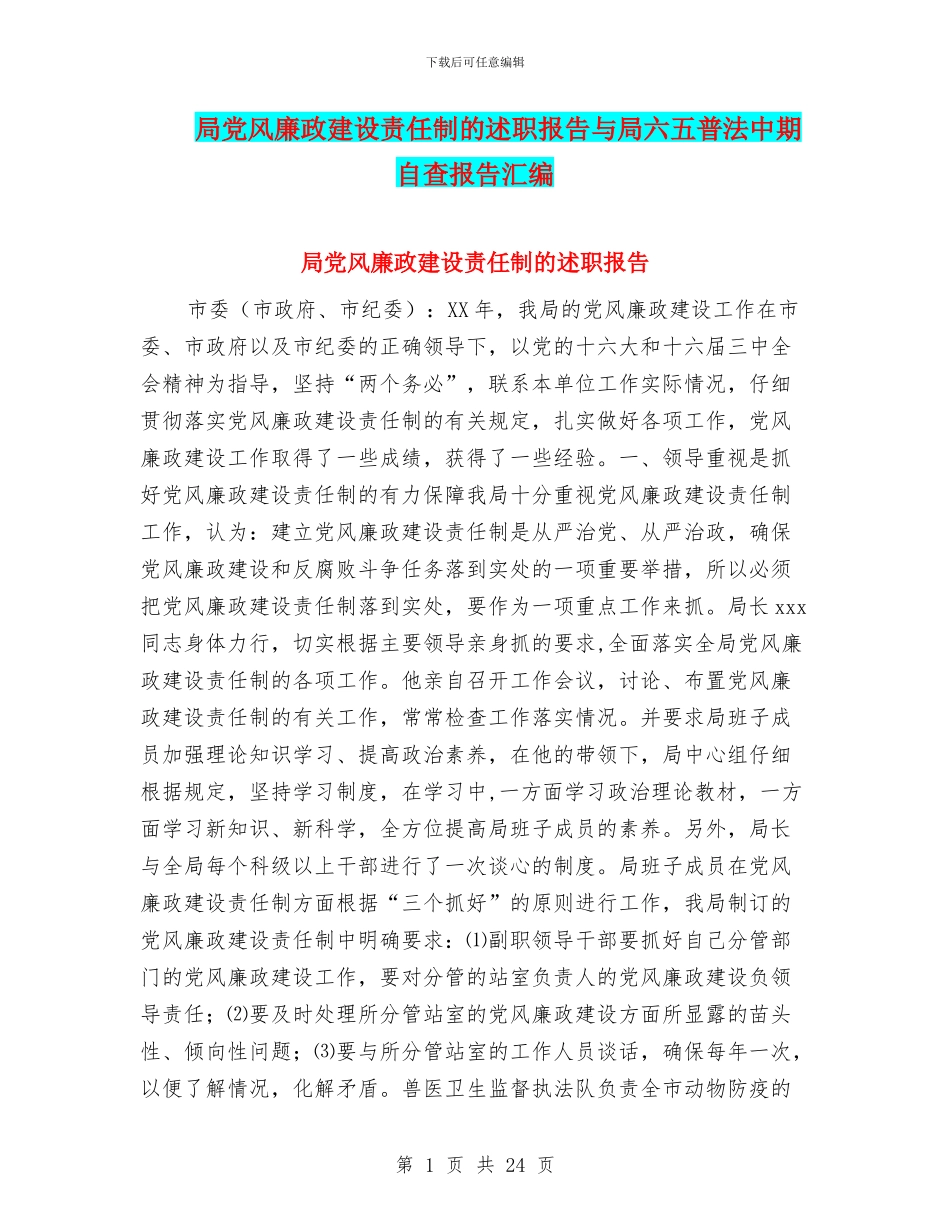 下载后可任意编辑

局党风廉政建设责任制的述职报告与局六五普法中期自查报告汇编

局党风廉政建设责任制的述职报告

市委（市政府、市纪委）：XX年，我局的党风廉政建设工作在市委、市政府以及市纪委的正确领导下，以党的十六大和十六届三中全会精神为指导，坚持“两个务必”，联系本单位工作实际情况，仔细贯彻落实党风廉政建设责任制的有关规定，扎实做好各项工作，党风廉政建设工作取得了一些成绩，获得了一些经验。一、领导重视是抓好党风廉政建设责任制的有力保障我局十分重视党风廉政建设责任制工作，认为：建立党风廉政建设责任制是从严治党、从严治政，确保党风廉政建设和反腐败斗争任务落到实处的一项重要举措，所以必须把党风廉政建设责任制落到实处，要作为一项重点工作来抓。局长xxx同志身体力行，切实根据主要领导亲身抓的要求,全面落实全局党风廉政建设责任制的各项工作。他亲自召开工作会议，讨论、布置党风廉政建设责任制的有关工作，常常检查工作落实情况。并要求局班子成员加强理论知识学习、提高政治素养，在他的带领下，局中心组仔细根据规定，坚持学习制度，在学习中,一方面学习政治理论教材，一方面学习新知识、新科学，全方位提高局班子成员的素养。另外，局长与全局每个科级以上干部进行了一次谈心的制度。局班子成员在党风廉政建设责任制方面根据“三个抓好”的原则进行工作，我局制订的党风廉政建设责任制中明确要求：⑴副职领导干部要抓好自己分管部门的党风廉政建设工作，要对分管的站室负责人的党风廉政建设负领导责任；⑵要及时处理所分管站室的党风廉政建设方面所显露的苗头性、倾向性问题；⑶要与所分管站室的工作人员谈话，确保每年一次，以便了解情况，化解矛盾。兽医卫生监督执法队负责全市动物防疫的

第 1 页 共 24 页